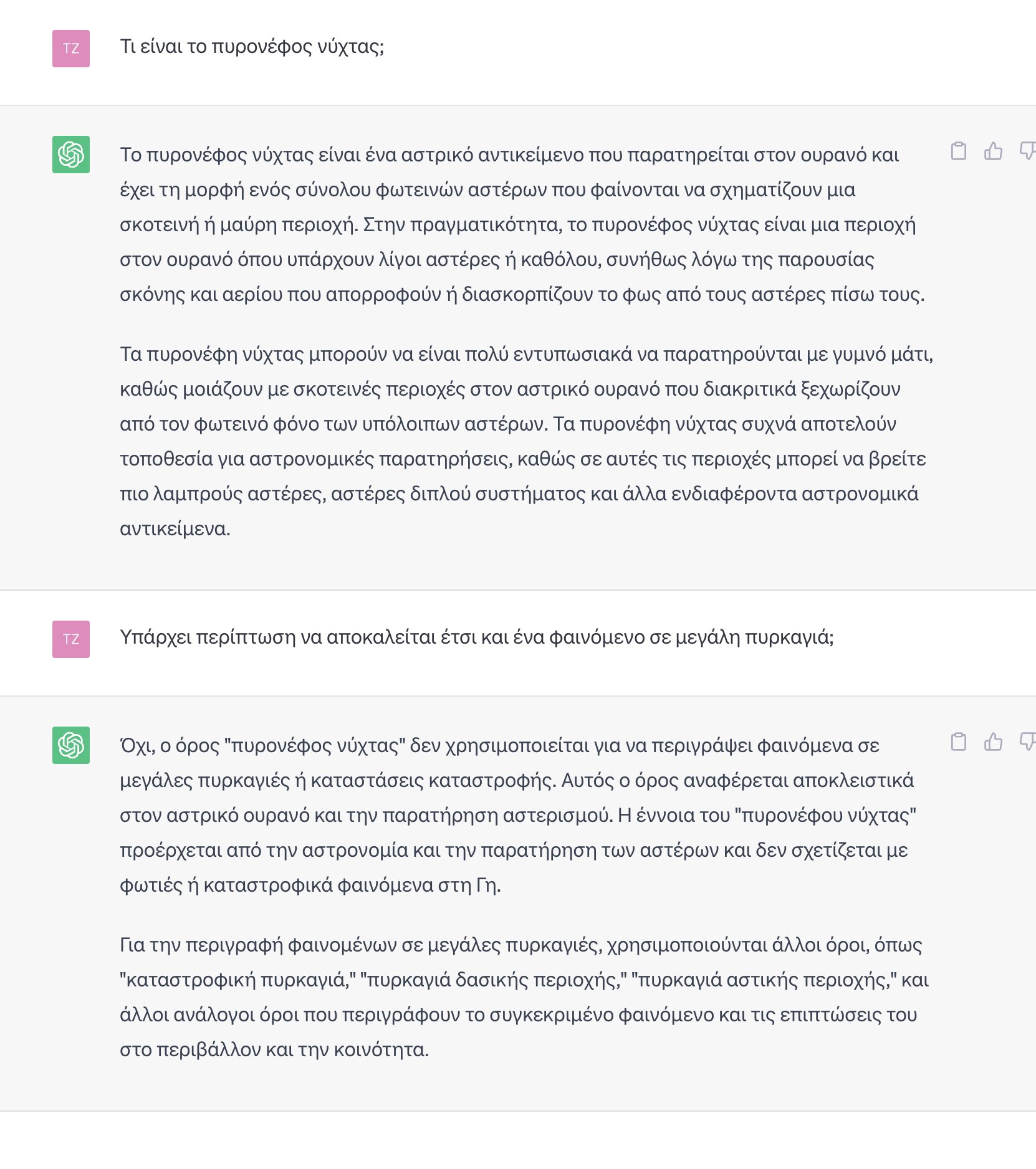 TZ

Τι είναι το πυρονέφος νύχτας;

Το πυρονέφος νύχτας είναι ένα αστρικό αντικείμενο που παρατηρείται στον ουρανό και έχει τη μορφή ενός σύνολου φωτεινών αστέρων που φαίνονται να σχηματίζουν μια σκοτεινή ή μαύρη περιοχή. Στην πραγματικότητα, το πυρονέφος νύχτας είναι μια περιοχή στον ουρανό όπου υπάρχουν λίγοι αστέρες ή καθόλου, συνήθως λόγω της παρουσίας σκόνης και αερίου που απορροφούν ή διασκορπίζουν το φως από τους αστέρες πίσω τους.

Τα πυρονέφη νύχτας μπορούν να είναι πολύ εντυπωσιακά να παρατηρούνται με γυμνό μάτι, καθώς μοιάζουν με σκοτεινές περιοχές στον αστρικό ουρανό που διακριτικά ξεχωρίζουν από τον φωτεινό φόνο των υπόλοιπων αστέρων. Τα πυρονέφη νύχτας συχνά αποτελούν τοποθεσία για αστρονομικές παρατηρήσεις, καθώς σε αυτές τις περιοχές μπορεί να βρείτε πιο λαμπρούς αστέρες, αστέρες διπλού συστήματος και άλλα ενδιαφέροντα αστρονομικά αντικείμενα.

TZ

Υπάρχει περίπτωση να αποκαλείται έτσι και ένα φαινόμενο σε μεγάλη πυρκαγιά;

Όχι, ο όρος "πυρονέφος νύχτας" δεν χρησιμοποιείται για να περιγράψει φαινόμενα σε μεγάλες πυρκαγιές ή καταστάσεις καταστροφής. Αυτός ο όρος αναφέρεται αποκλειστικά στον αστρικό ουρανό και την παρατήρηση αστερισμού. Η έννοια του "πυρονέφου νύχτας" προέρχεται από την αστρονομία και την παρατήρηση των αστέρων και δεν σχετίζεται με φωτιές ή καταστροφικά φαινόμενα στη Γη.

Για την περιγραφή φαινομένων σε μεγάλες πυρκαγιές, χρησιμοποιούνται άλλοι όροι, όπως "καταστροφική πυρκαγιά," "πυρκαγιά δασικής περιοχής," "πυρκαγιά αστικής περιοχής," και άλλοι ανάλογοι όροι που περιγράφουν το συγκεκριμένο φαινόμενο και τις επιπτώσεις του στο περιβάλλον και την κοινότητα.